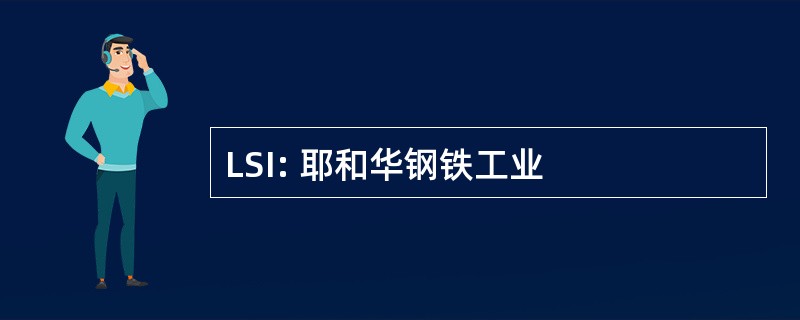 LSI: 耶和华钢铁工业